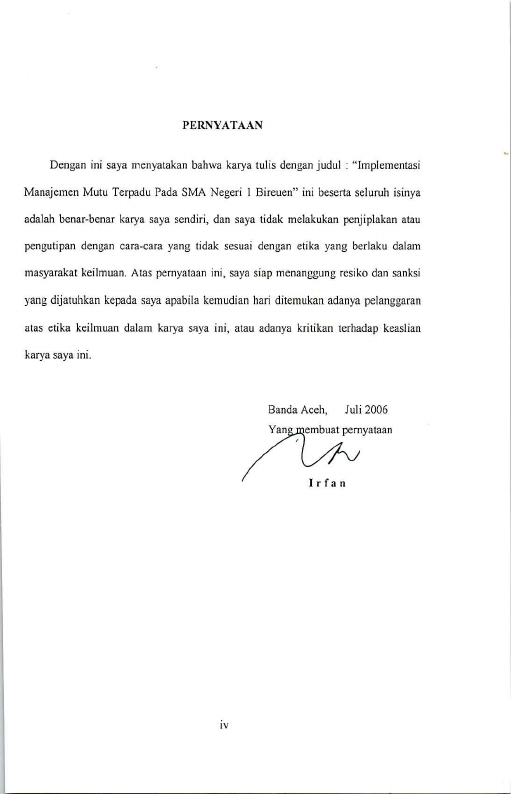 PERNYATAAN

Dengan ini saya menyatakan bahwa karya tulis dengan judul : "Implementasi Manajemen Mutu Terpadu Pada SMA Negeri 1 Bireuen" ini beserta seluruh isinya adalah benar-benar karya saya sendiri, dan saya tidak melakukan penjiplakan atau pengutipan dengan cara-cara yang tidak sesuai dengan etika yang berlaku dalam masyarakat keilmuan. Atas pernyataan ini, saya siap menanggung resiko dan sanksi yang dijatuhkan kepada saya apabila kemudian hari ditemukan adanya pelanggaran atas etika keilmuan dalam karya saya ini, atau adanya kritikan terhadap keaslian karya saya ini.

Banda Aceh, Juli 2006
Yang membuat pernyataan

Irfan

iv